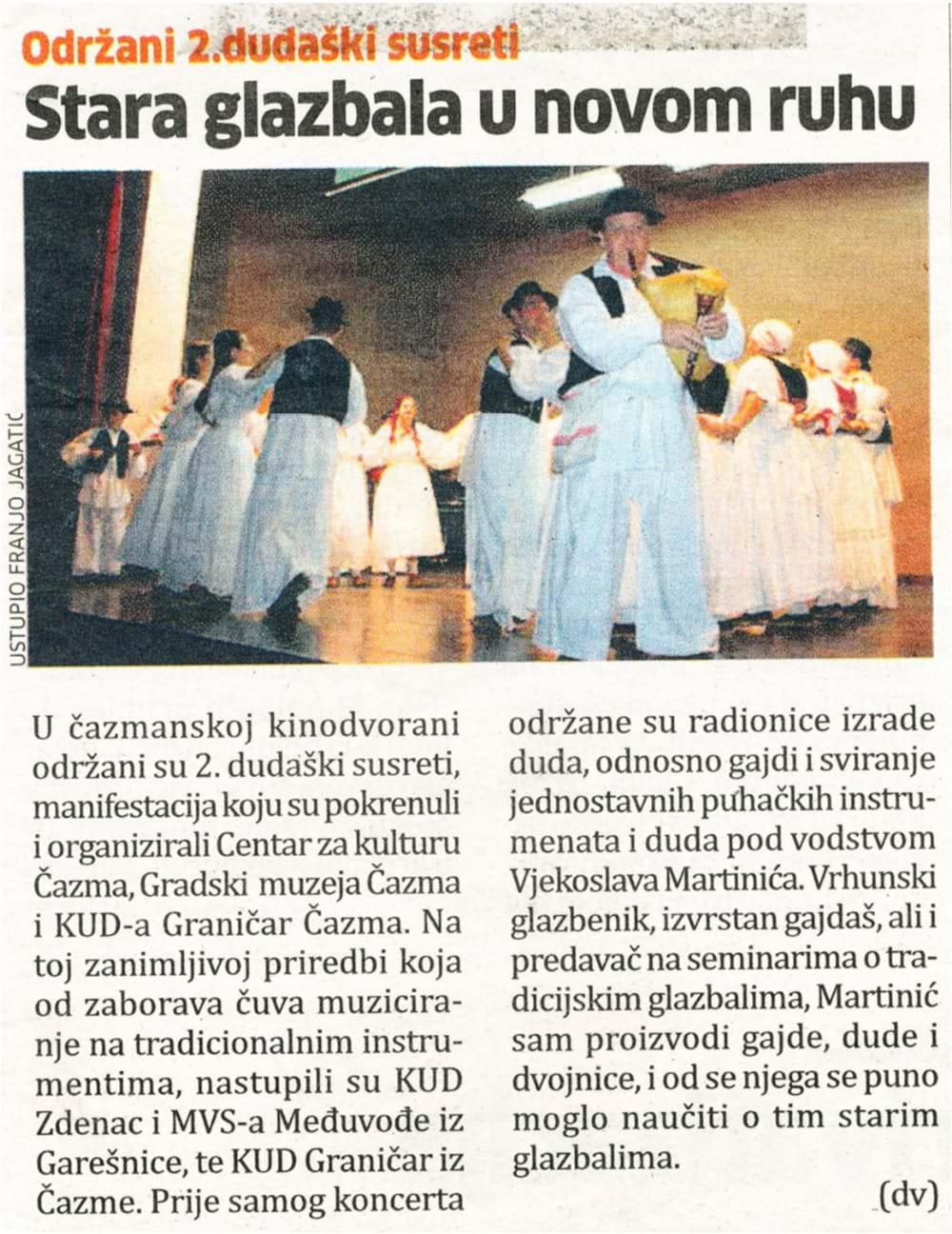 Održani 2.dudaški susreti

Stara glazbala u novom ruhu

USTUPIO FRANJO JAGATIĆ

U čazmanskoj kinodvorani održani su 2. dudaški susreti, manifestacija koju su pokrenuli i organizirali Centar za kulturu Čazma, Gradski muzeja Čazma i KUD-a Graničar Čazma. Na toj zanimljivoj priredbi koja od zaborava čuva muziciranje na tradicionalnim instrumentima, nastupili su KUD Zdenac i MVS-a Međuvođe iz Garešnice, te KUD Graničar iz Čazme. Prije samog koncerta održane su radionice izrade duda, odnosno gajdi i sviranje jednostavnih puhačkih instrumenata i duda pod vodstvom Vjekoslava Martinića. Vrhunski glazbenik, izvrstan gajdaš, ali i predavač na seminarima o tradicijskim glazbalima, Martinić sam proizvodi gajde, dude i dvojnice, i od se njega se puno moglo naučiti o tim starim glazbalima.

(dv)